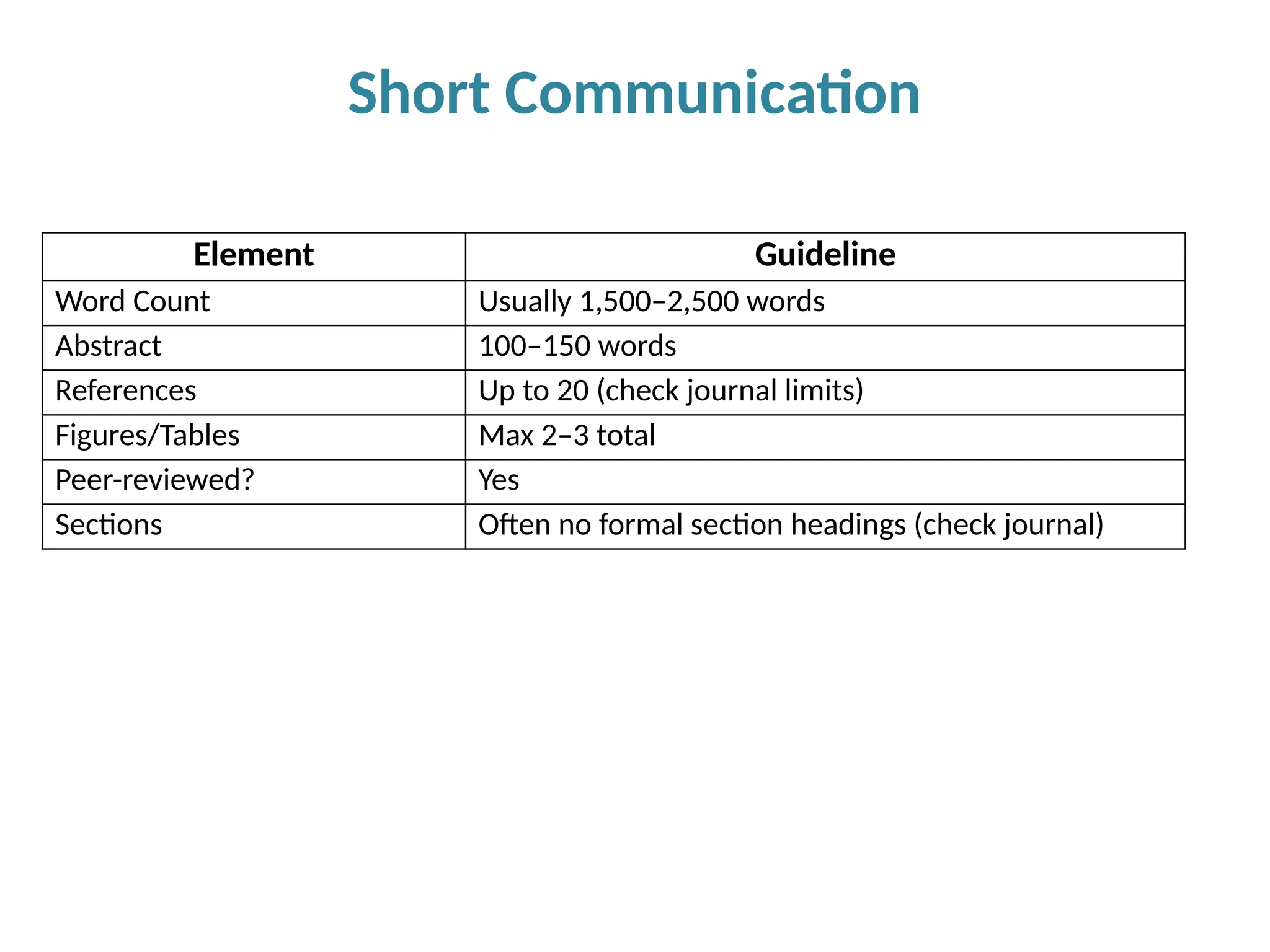 Short Communication

| Element | Guideline |
|---|---|
| Word Count | Usually 1,500–2,500 words |
| Abstract | 100–150 words |
| References | Up to 20 (check journal limits) |
| Figures/Tables | Max 2–3 total |
| Peer-reviewed? | Yes |
| Sections | Often no formal section headings (check journal) |